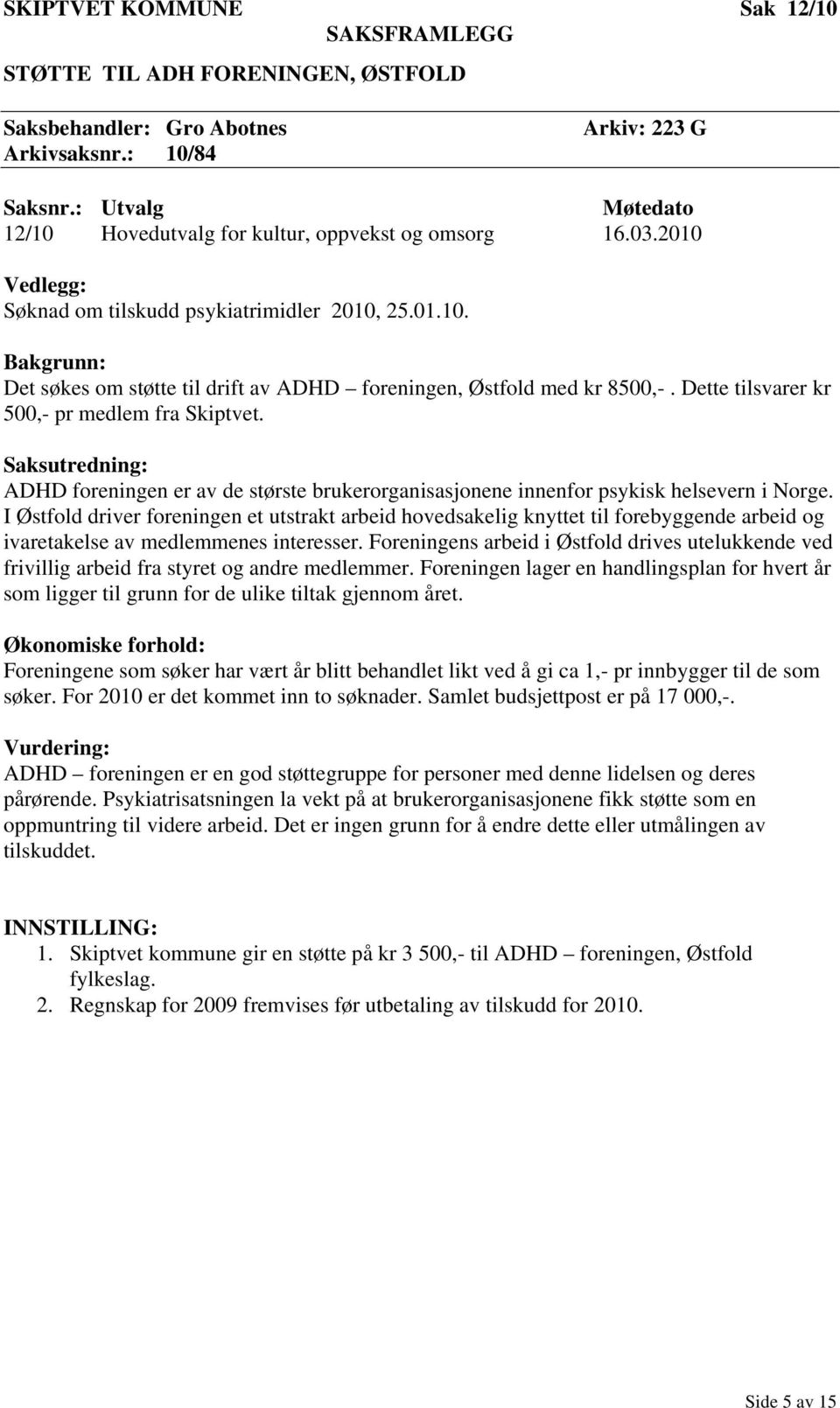 SKIPTVET KOMMUNE Sak 12/10

SAKSFRAMLEGG

STØTTE TIL ADH FORENINGEN, ØSTFOLD

Saksbehandler: Gro Abotnes Arkiv: 223 G
Arkivsaksnr.: 10/84

| Saksnr.: | Utvalg | Møtedato |
|---|---|---|
| 12/10 | Hovedutvalg for kultur, oppvekst og omsorg | 16.03.2010 |

Vedlegg:
Søknad om tilskudd psykiatrimidler 2010, 25.01.10.

Bakgrunn:
Det søkes om støtte til drift av ADHD – foreningen, Østfold med kr 8500,-. Dette tilsvarer kr 500,- pr medlem fra Skiptvet.

Saksutredning:
ADHD foreningen er av de største brukerorganisasjonene innenfor psykisk helsevern i Norge. I Østfold driver foreningen et utstrakt arbeid hovedsakelig knyttet til forebyggende arbeid og ivaretakelse av medlemmenes interesser. Foreningens arbeid i Østfold drives utelukkende ved frivillig arbeid fra styret og andre medlemmer. Foreningen lager en handlingsplan for hvert år som ligger til grunn for de ulike tiltak gjennom året.

Økonomiske forhold:
Foreningene som søker har vært år blitt behandlet likt ved å gi ca 1,- pr innbygger til de som søker. For 2010 er det kommet inn to søknader. Samlet budsjettpost er på 17 000,-.

Vurdering:
ADHD – foreningen er en god støttegruppe for personer med denne lidelsen og deres pårørende. Psykiatrisatsningen la vekt på at brukerorganisasjonene fikk støtte som en oppmuntring til videre arbeid. Det er ingen grunn for å endre dette eller utmålingen av tilskuddet.

INNSTILLING:
1. Skiptvet kommune gir en støtte på kr 3 500,- til ADHD – foreningen, Østfold fylkeslag.
2. Regnskap for 2009 fremvises før utbetaling av tilskudd for 2010.

Side 5 av 15